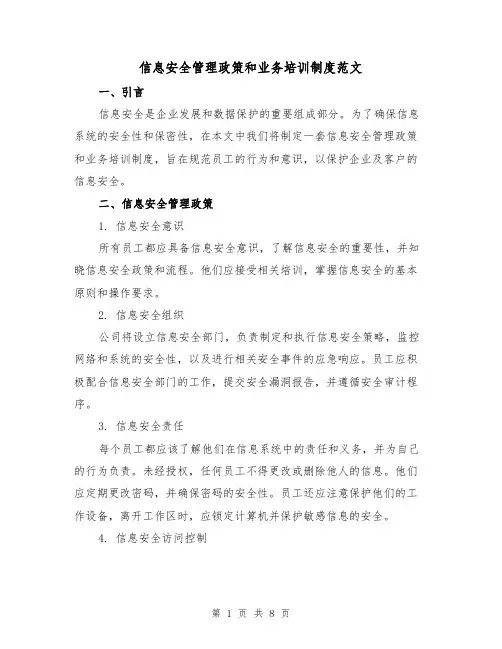 信息安全管理政策和业务培训制度范文

一、引言

信息安全是企业发展和数据保护的重要组成部分。为了确保信息系统的安全性和保密性，在本文中我们将制定一套信息安全管理政策和业务培训制度，旨在规范员工的行为和意识，以保护企业及客户的信息安全。

二、信息安全管理政策

1. 信息安全意识

所有员工都应具备信息安全意识，了解信息安全的重要性，并知晓信息安全政策和流程。他们应接受相关培训，掌握信息安全的基本原则和操作要求。

2. 信息安全组织

公司将设立信息安全部门，负责制定和执行信息安全策略，监控网络和系统的安全性，以及进行相关安全事件的应急响应。员工应积极配合信息安全部门的工作，提交安全漏洞报告，并遵循安全审计程序。

3. 信息安全责任

每个员工都应该了解他们在信息系统中的责任和义务，并为自己的行为负责。未经授权，任何员工不得更改或删除他人的信息。他们应定期更改密码，并确保密码的安全性。员工还应注意保护他们的工作设备，离开工作区时，应锁定计算机并保护敏感信息的安全。

4. 信息安全访问控制

第 1 页 共 8 页